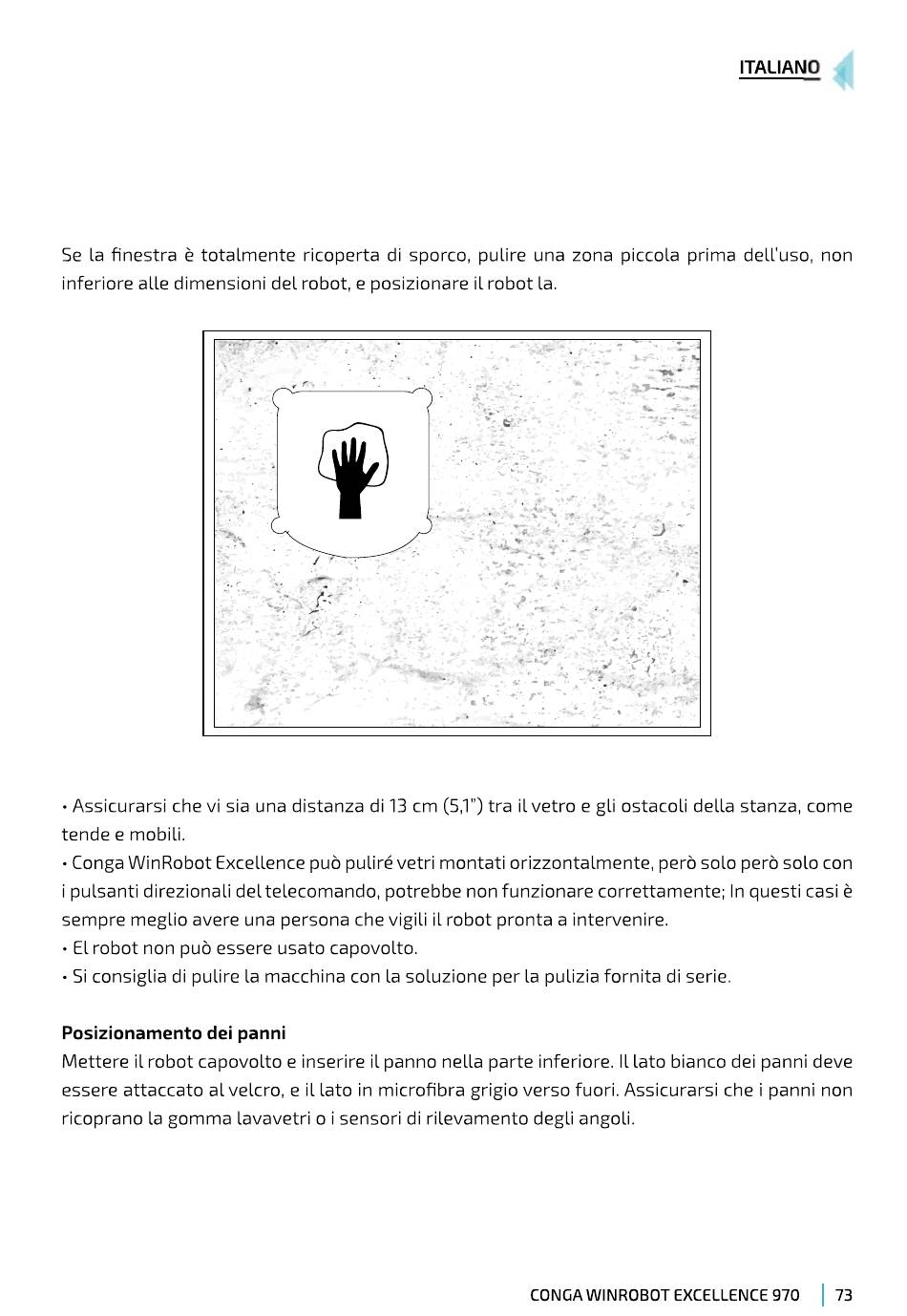 ITALIANO

Se la finestra è totalmente ricoperta di sporco, pulire una zona piccola prima dell'uso, non inferiore alle dimensioni del robot, e posizionare il robot la.

• Assicurarsi che vi sia una distanza di 13 cm (5,1") tra il vetro e gli ostacoli della stanza, come tende e mobili.
• Conga WinRobot Excellence può puliré vetri montati orizzontalmente, però solo però solo con i pulsanti direzionali del telecomando, potrebbe non funzionare correttamente; In questi casi è sempre meglio avere una persona che vigili il robot pronta a intervenire.
• El robot non può essere usato capovolto.
• Si consiglia di pulire la macchina con la soluzione per la pulizia fornita di serie.

Posizionamento dei panni
Mettere il robot capovolto e inserire il panno nella parte inferiore. Il lato bianco dei panni deve essere attaccato al velcro, e il lato in microfibra grigio verso fuori. Assicurarsi che i panni non ricoprano la gomma lavavetri o i sensori di rilevamento degli angoli.

CONGA WINROBOT EXCELLENCE 970 | 73